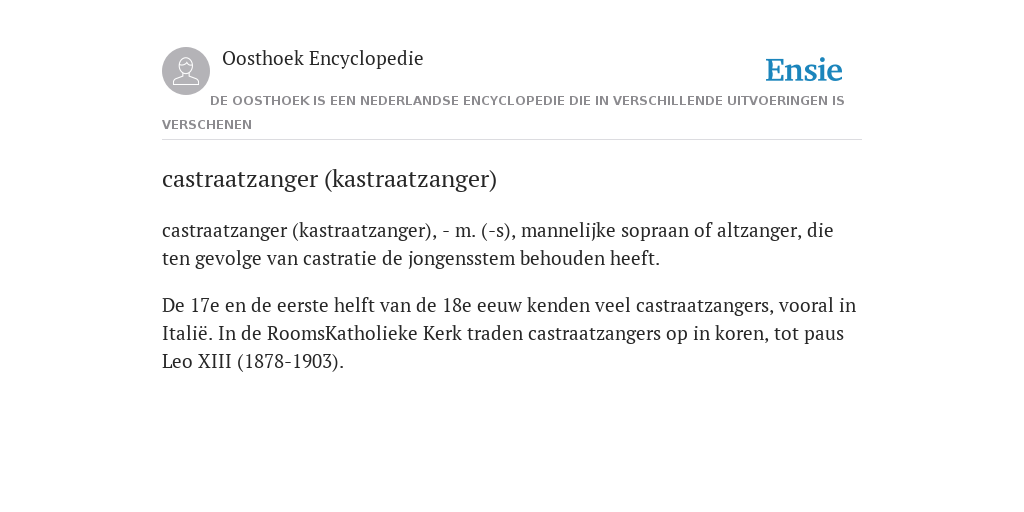 Oosthoek Encyclopedie

Ensie

DE OOSTHOEK IS EEN NEDERLANDSE ENCYCLOPEDIE DIE IN VERSCHILLENDE UITVOERINGEN IS VERSCHENEN

castraatzanger (kastraatzanger)

castraatzanger (kastraatzanger), - m. (-s), mannelijke sopraan of altzanger, die ten gevolge van castratie de jongensstem behouden heeft.

De 17e en de eerste helft van de 18e eeuw kenden veel castraatzangers, vooral in Italië. In de RoomsKatholieke Kerk traden castraatzangers op in koren, tot paus Leo XIII (1878-1903).